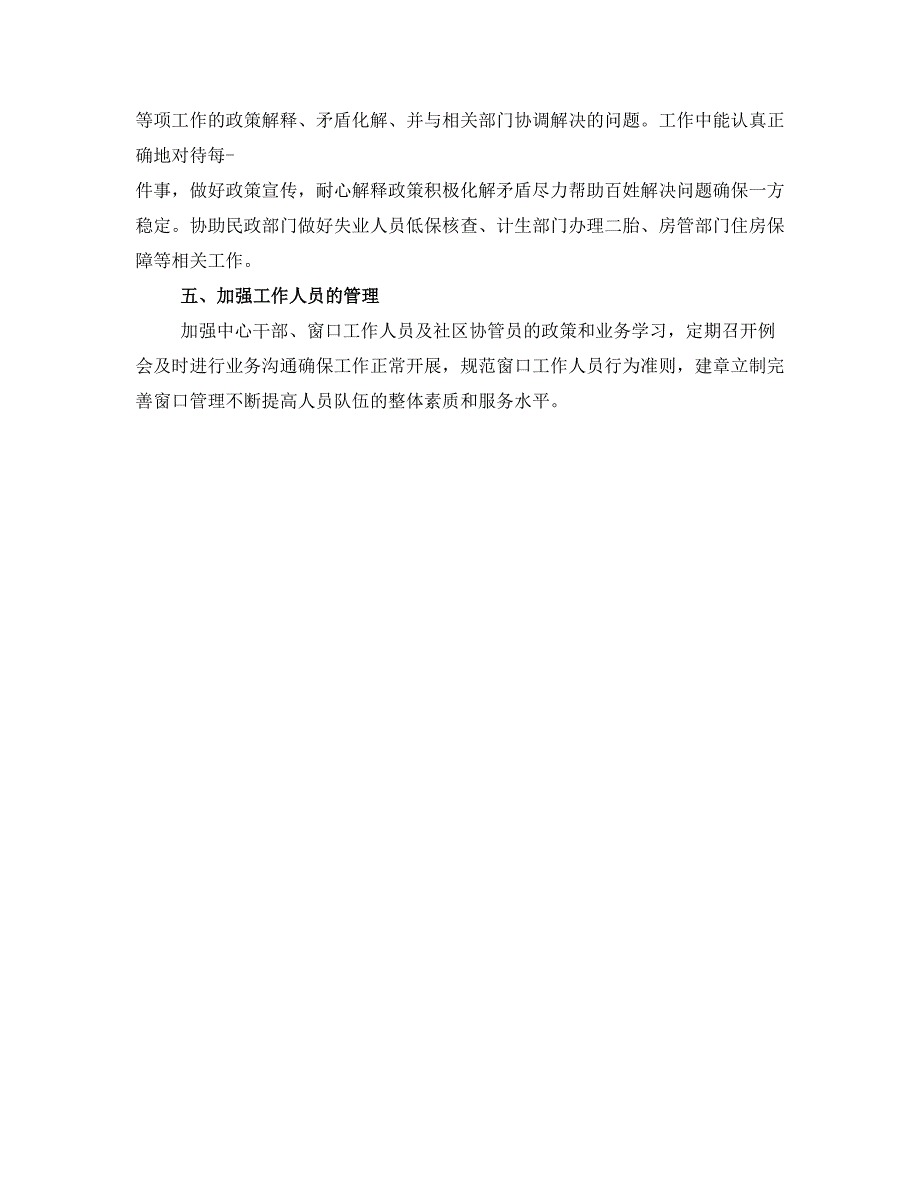 等项工作的政策解释、矛盾化解、并与相关部门协调解决的问题。工作中能认真正确地对待每-
件事，做好政策宣传，耐心解释政策积极化解矛盾尽力帮助百姓解决问题确保一方稳定。协助民政部门做好失业人员低保核查、计生部门办理二胎、房管部门住房保障等相关工作。

五、加强工作人员的管理

加强中心干部、窗口工作人员及社区协管员的政策和业务学习，定期召开例会及时进行业务沟通确保工作正常开展，规范窗口工作人员行为准则，建章立制完善窗口管理不断提高人员队伍的整体素质和服务水平。